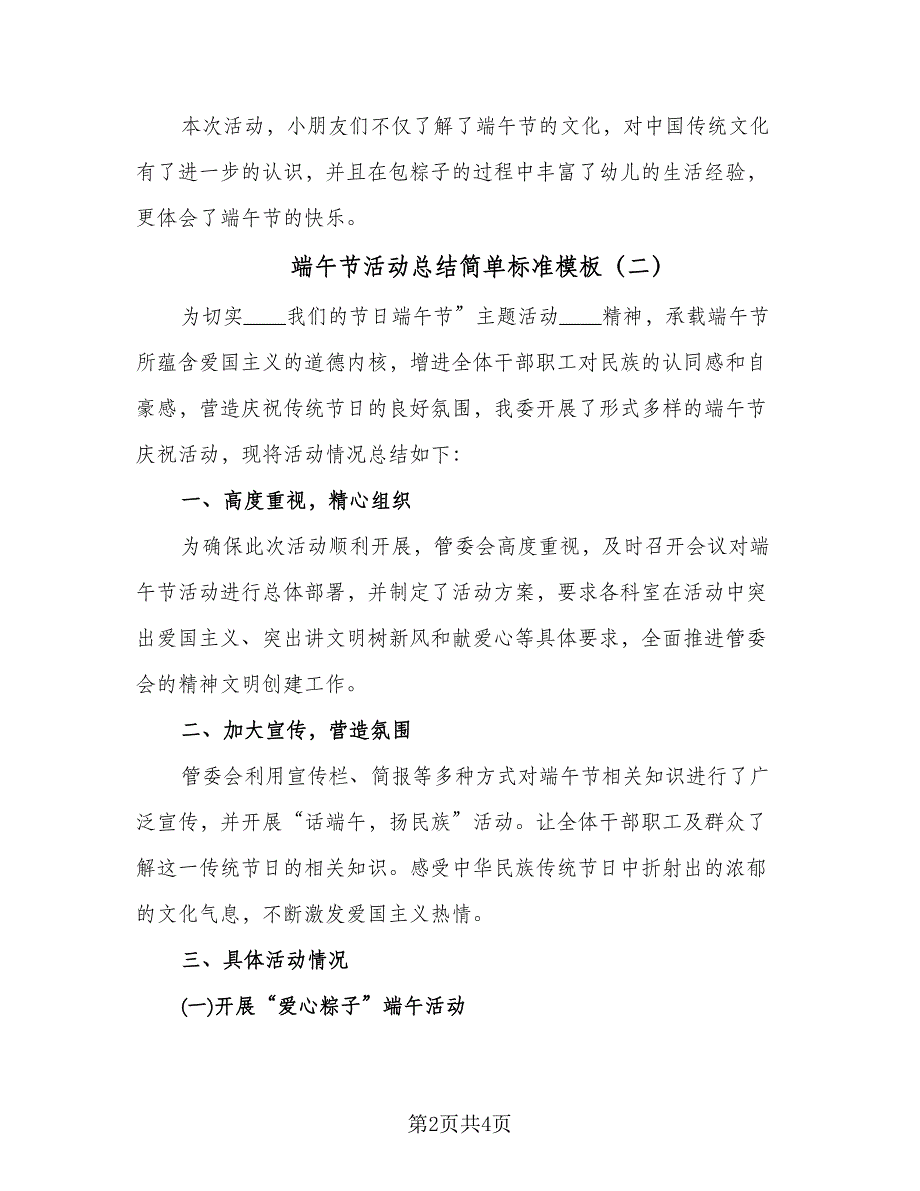 本次活动，小朋友们不仅了解了端午节的文化，对中国传统文化有了进一步的认识，并且在包粽子的过程中丰富了幼儿的生活经验，更体会了端午节的快乐。

端午节活动总结简单标准模板（二）

为切实____我们的节日端午节”主题活动____精神，承载端午节所蕴含爱国主义的道德内核，增进全体干部职工对民族的认同感和自豪感，营造庆祝传统节日的良好氛围，我委开展了形式多样的端午节庆祝活动，现将活动情况总结如下:

一、高度重视，精心组织

为确保此次活动顺利开展，管委会高度重视，及时召开会议对端午节活动进行总体部署，并制定了活动方案，要求各科室在活动中突出爱国主义、突出讲文明树新风和献爱心等具体要求，全面推进管委会的精神文明创建工作。

二、加大宣传，营造氛围

管委会利用宣传栏、简报等多种方式对端午节相关知识进行了广泛宣传，并开展“话端午，扬民族”活动。让全体干部职工及群众了解这一传统节日的相关知识。感受中华民族传统节日中折射出的浓郁的文化气息，不断激发爱国主义热情。

三、具体活动情况

(一)开展“爱心粽子”端午活动

第2页共4页